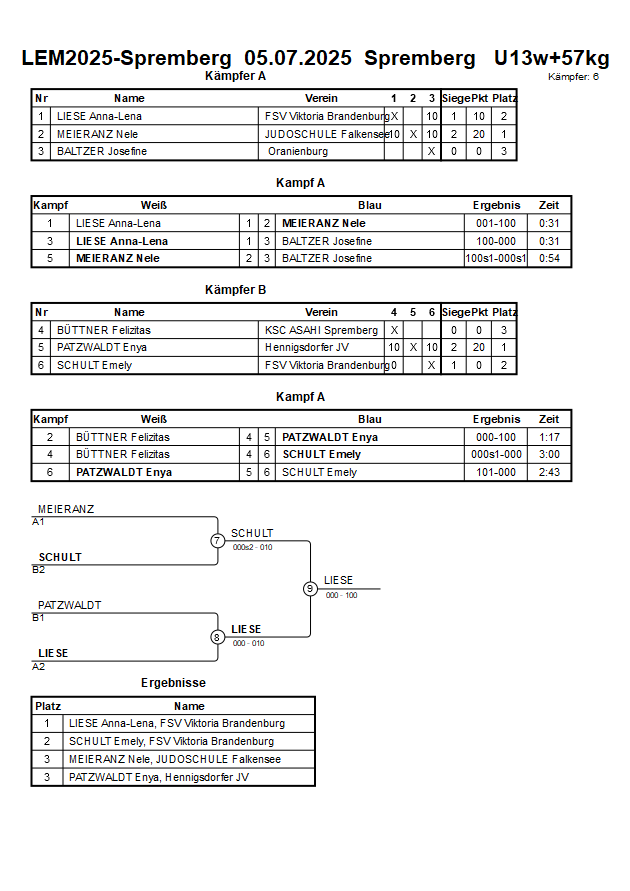 LEM2025-Spremberg 05.07.2025 Spremberg U13w+57kg

Kämpfer A

Kämpfer: 6

| Nr | Name | Verein | 1 | 2 | 3 | Siege | Pkt | Platz |
|---|---|---|---|---|---|---|---|---|
| 1 | LIESE Anna-Lena | FSV Viktoria Brandenburg | X |  | 10 | 1 | 10 | 2 |
| 2 | MEIERANZ Nele | JUDOSCHULE Falkensee | 10 | X | 10 | 2 | 20 | 1 |
| 3 | BALTZER Josefine | Oranienburg |  |  | X | 0 | 0 | 3 |

Kampf A

| Kampf | Weiß |  |  | Blau | Ergebnis | Zeit |
|---|---|---|---|---|---|---|
| 1 | LIESE Anna-Lena | 1 | 2 | MEIERANZ Nele | 001-100 | 0:31 |
| 3 | LIESE Anna-Lena | 1 | 3 | BALTZER Josefine | 100-000 | 0:31 |
| 5 | MEIERANZ Nele | 2 | 3 | BALTZER Josefine | 100s1-000s1 | 0:54 |

Kämpfer B

| Nr | Name | Verein | 4 | 5 | 6 | Siege | Pkt | Platz |
|---|---|---|---|---|---|---|---|---|
| 4 | BÜTTNER Felizitas | KSC ASAHI Spremberg | X |  |  | 0 | 0 | 3 |
| 5 | PATZWALDT Enya | Hennigsdorfer JV | 10 | X | 10 | 2 | 20 | 1 |
| 6 | SCHULT Emely | FSV Viktoria Brandenburg | 0 |  | X | 1 | 0 | 2 |

Kampf A

| Kampf | Weiß |  |  | Blau | Ergebnis | Zeit |
|---|---|---|---|---|---|---|
| 2 | BÜTTNER Felizitas | 4 | 5 | PATZWALDT Enya | 000-100 | 1:17 |
| 4 | BÜTTNER Felizitas | 4 | 6 | SCHULT Emely | 000s1-000 | 3:00 |
| 6 | PATZWALDT Enya | 5 | 6 | SCHULT Emely | 101-000 | 2:43 |

MEIERANZ
A1
SCHULT
B2
7
SCHULT
000s2 - 010
PATZWALDT
B1
LIESE
A2
8
LIESE
000 - 010
9
LIESE
000 - 100

Ergebnisse

| Platz | Name |
|---|---|
| 1 | LIESE Anna-Lena, FSV Viktoria Brandenburg |
| 2 | SCHULT Emely, FSV Viktoria Brandenburg |
| 3 | MEIERANZ Nele, JUDOSCHULE Falkensee |
| 3 | PATZWALDT Enya, Hennigsdorfer JV |